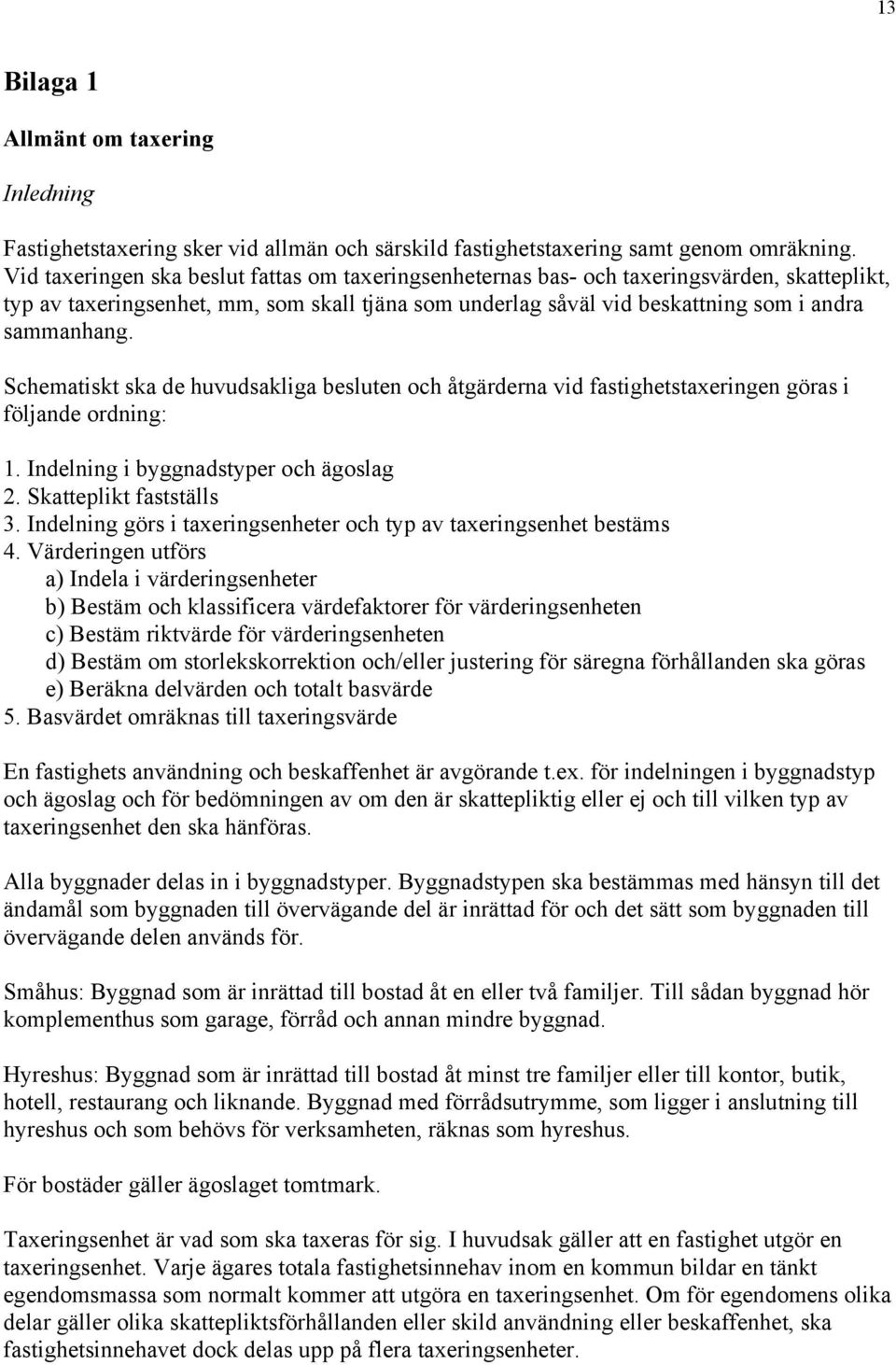 13

Bilaga 1

Allmänt om taxering

Inledning

Fastighetstaxering sker vid allmän och särskild fastighetstaxering samt genom omräkning. Vid taxeringen ska beslut fattas om taxeringsenheternas bas- och taxeringsvärden, skatteplikt, typ av taxeringsenhet, mm, som skall tjäna som underlag såväl vid beskattning som i andra sammanhang.

Schematiskt ska de huvudsakliga besluten och åtgärderna vid fastighetstaxeringen göras i följande ordning:

1. Indelning i byggnadstyper och ägoslag
2. Skatteplikt fastställs
3. Indelning görs i taxeringsenheter och typ av taxeringsenhet bestäms
4. Värderingen utförs
a) Indela i värderingsenheter
b) Bestäm och klassificera värdefaktorer för värderingsenheten
c) Bestäm riktvärde för värderingsenheten
d) Bestäm om storlekskorrektion och/eller justering för säregna förhållanden ska göras
e) Beräkna delvärden och totalt basvärde
5. Basvärdet omräknas till taxeringsvärde

En fastighets användning och beskaffenhet är avgörande t.ex. för indelningen i byggnadstyp och ägoslag och för bedömningen av om den är skattepliktig eller ej och till vilken typ av taxeringsenhet den ska hänföras.

Alla byggnader delas in i byggnadstyper. Byggnadstypen ska bestämmas med hänsyn till det ändamål som byggnaden till övervägande del är inrättad för och det sätt som byggnaden till övervägande delen används för.

Småhus: Byggnad som är inrättad till bostad åt en eller två familjer. Till sådan byggnad hör komplementhus som garage, förråd och annan mindre byggnad.

Hyreshus: Byggnad som är inrättad till bostad åt minst tre familjer eller till kontor, butik, hotell, restaurang och liknande. Byggnad med förrådsutrymme, som ligger i anslutning till hyreshus och som behövs för verksamheten, räknas som hyreshus.

För bostäder gäller ägoslaget tomtmark.

Taxeringsenhet är vad som ska taxeras för sig. I huvudsak gäller att en fastighet utgör en taxeringsenhet. Varje ägares totala fastighetsinnehav inom en kommun bildar en tänkt egendomsmassa som normalt kommer att utgöra en taxeringsenhet. Om för egendomens olika delar gäller olika skattepliktsförhållanden eller skild användning eller beskaffenhet, ska fastighetsinnehavet dock delas upp på flera taxeringsenheter.